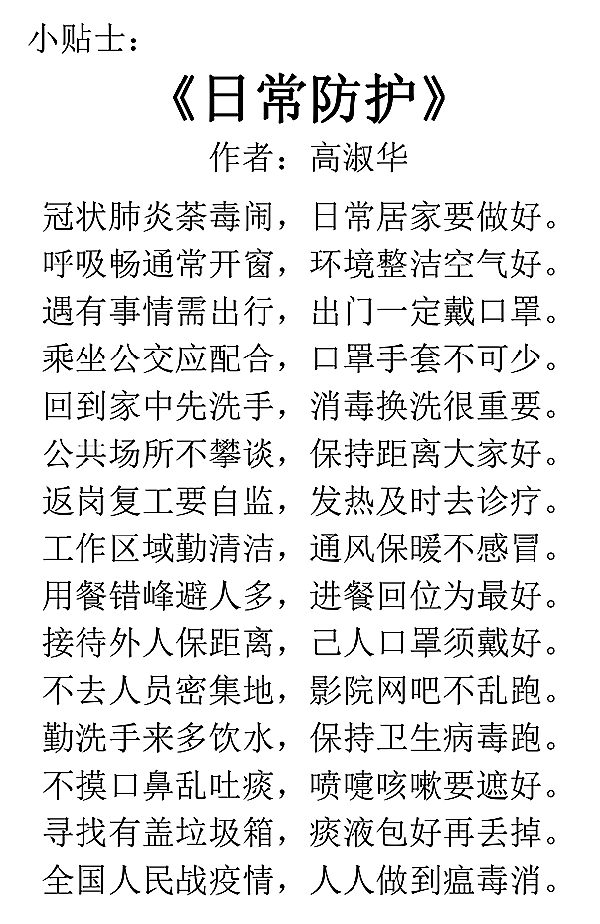 小贴士：

《日常防护》

作者：高淑华

冠状肺炎荼毒闹，日常居家要做好。
呼吸畅通常开窗，环境整洁空气好。
遇有事情需出行，出门一定戴口罩。
乘坐公交应配合，口罩手套不可少。
回到家中先洗手，消毒换洗很重要。
公共场所不攀谈，保持距离大家好。
返岗复工要自监，发热及时去诊疗。
工作区域勤清洁，通风保暖不感冒。
用餐错峰避人多，进餐回位为最好。
接待外人保距离，己人口罩须戴好。
不去人员密集地，影院网吧不乱跑。
勤洗手来多饮水，保持卫生病毒跑。
不摸口鼻乱吐痰，喷嚏咳嗽要遮好。
寻找有盖垃圾箱，痰液包好再丢掉。
全国人民战疫情，人人做到瘟毒消。